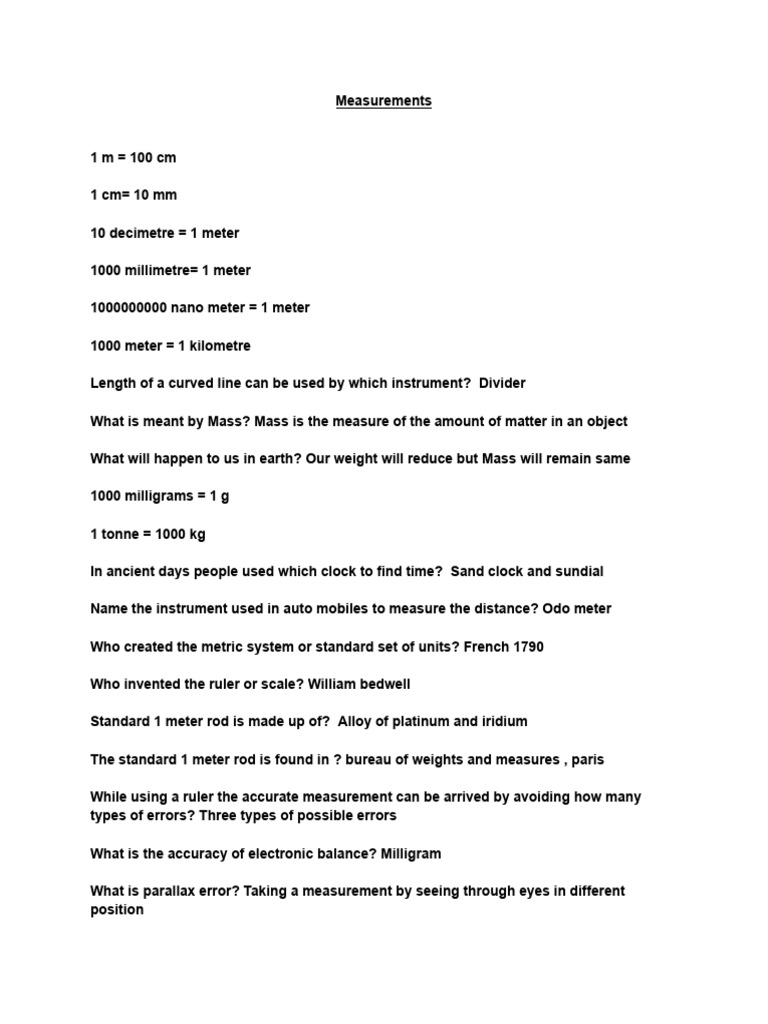 Measurements

1 m = 100 cm

1 cm= 10 mm

10 decimetre = 1 meter

1000 millimetre= 1 meter

1000000000 nano meter = 1 meter

1000 meter = 1 kilometre

Length of a curved line can be used by which instrument? Divider

What is meant by Mass? Mass is the measure of the amount of matter in an object

What will happen to us in earth? Our weight will reduce but Mass will remain same

1000 milligrams = 1 g

1 tonne = 1000 kg

In ancient days people used which clock to find time? Sand clock and sundial

Name the instrument used in auto mobiles to measure the distance? Odo meter

Who created the metric system or standard set of units? French 1790

Who invented the ruler or scale? William bedwell

Standard 1 meter rod is made up of? Alloy of platinum and iridium

The standard 1 meter rod is found in ? bureau of weights and measures , paris

While using a ruler the accurate measurement can be arrived by avoiding how many types of errors? Three types of possible errors

What is the accuracy of electronic balance? Milligram

What is parallax error? Taking a measurement by seeing through eyes in different position